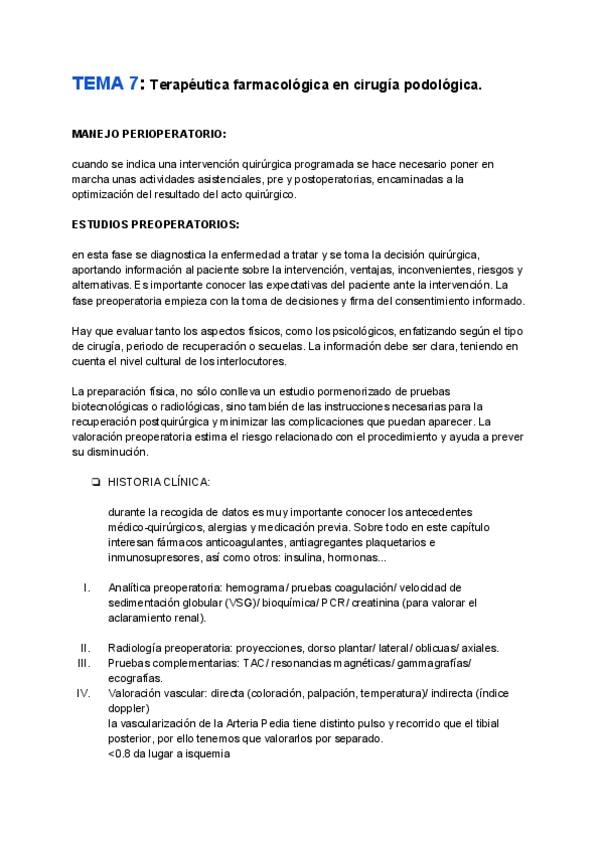 TEMA 7: Terapéutica farmacológica en cirugía podológica.

MANEJO PERIOPERATORIO:

cuando se indica una intervención quirúrgica programada se hace necesario poner en marcha unas actividades asistenciales, pre y postoperatorias, encaminadas a la optimización del resultado del acto quirúrgico.

ESTUDIOS PREOPERATORIOS:

en esta fase se diagnostica la enfermedad a tratar y se toma la decisión quirúrgica, aportando información al paciente sobre la intervención, ventajas, inconvenientes, riesgos y alternativas. Es importante conocer las expectativas del paciente ante la intervención. La fase preoperatoria empieza con la toma de decisiones y firma del consentimiento informado.

Hay que evaluar tanto los aspectos físicos, como los psicológicos, enfatizando según el tipo de cirugía, periodo de recuperación o secuelas. La información debe ser clara, teniendo en cuenta el nivel cultural de los interlocutores.

La preparación física, no sólo conlleva un estudio pormenorizado de pruebas biotecnológicas o radiológicas, sino también de las instrucciones necesarias para la recuperación postquirúrgica y minimizar las complicaciones que puedan aparecer. La valoración preoperatoria estima el riesgo relacionado con el procedimiento y ayuda a prever su disminución.

❏ HISTORIA CLÍNICA:

durante la recogida de datos es muy importante conocer los antecedentes médico-quirúrgicos, alergias y medicación previa. Sobre todo en este capítulo interesan fármacos anticoagulantes, antiagregantes plaquetarios e inmunosupresores, así como otros: insulina, hormonas...

I. Analítica preoperatoria: hemograma/ pruebas coagulación/ velocidad de sedimentación globular (VSG)/ bioquímica/ PCR/ creatinina (para valorar el aclaramiento renal).

II. Radiología preoperatoria: proyecciones, dorso plantar/ lateral/ oblicuas/ axiales.
III. Pruebas complementarias: TAC/ resonancias magnéticas/ gammagrafías/ ecografías.
IV. Valoración vascular: directa (coloración, palpación, temperatura)/ indirecta (índice doppler)
la vascularización de la Arteria Pedia tiene distinto pulso y recorrido que el tibial posterior, por ello tenemos que valorarlos por separado.
<0.8 da lugar a isquemia